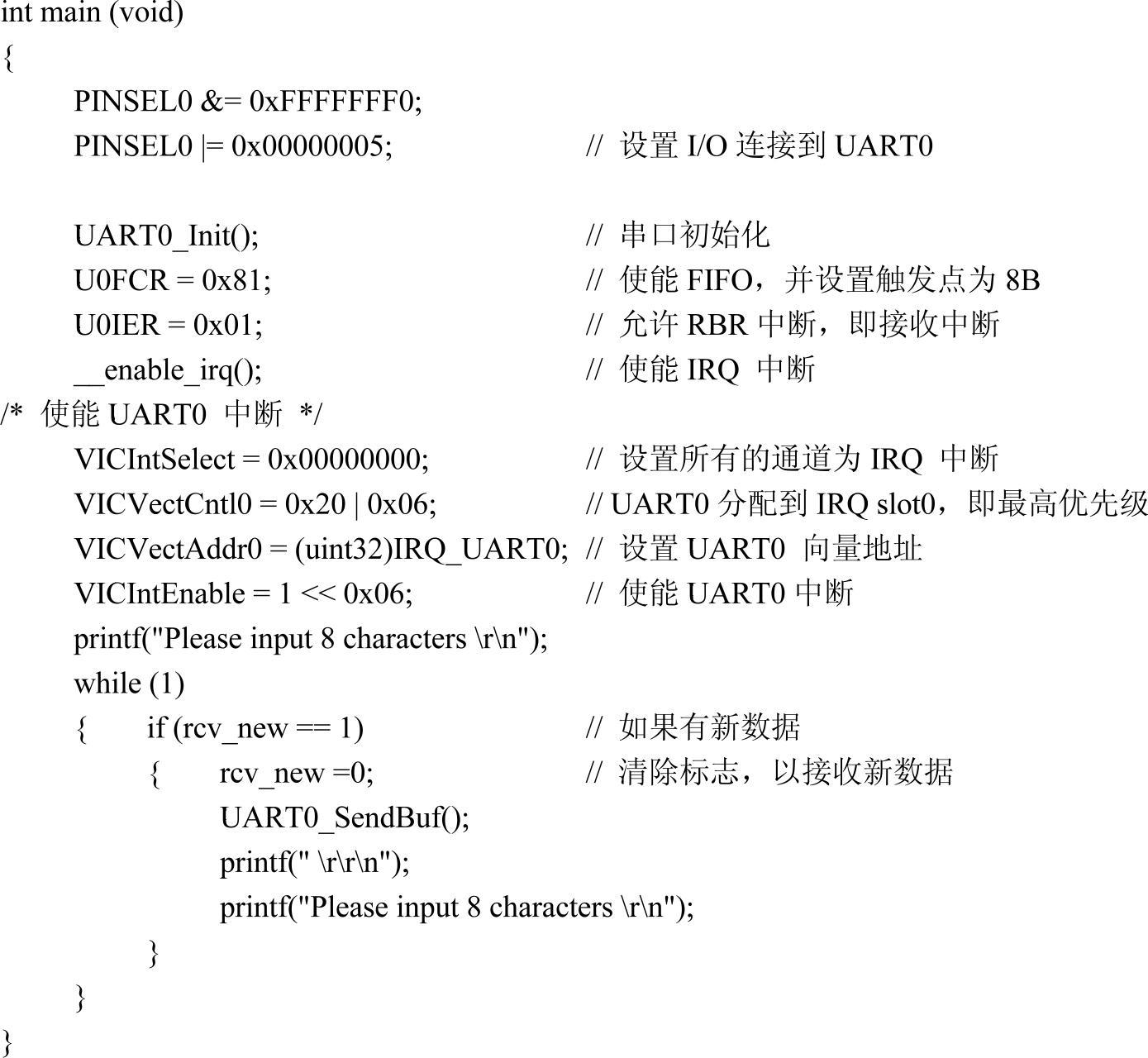 int main (void)
{
PINSEL0 &= 0xFFFFFFF0;
PINSEL0 |= 0x00000005; // 设置 I/O 连接到 UART0

UART0_Init(); // 串口初始化
U0FCR = 0x81; // 使能 FIFO，并设置触发点为 8B
U0IER = 0x01; // 允许 RBR 中断，即接收中断
__enable_irq(); // 使能 IRQ 中断
/* 使能 UART0 中断 */
VICIntSelect = 0x00000000; // 设置所有的通道为 IRQ 中断
VICVectCntl0 = 0x20 | 0x06; // UART0 分配到 IRQ slot0，即最高优先级
VICVectAddr0 = (uint32)IRQ_UART0; // 设置 UART0 向量地址
VICIntEnable = 1 << 0x06; // 使能 UART0 中断
printf("Please input 8 characters \r\n");
while (1)
{ if (rcv_new == 1) // 如果有新数据
{ rcv_new =0; // 清除标志，以接收新数据
UART0_SendBuf();
printf(" \r\r\n");
printf("Please input 8 characters \r\n");
}
}
}